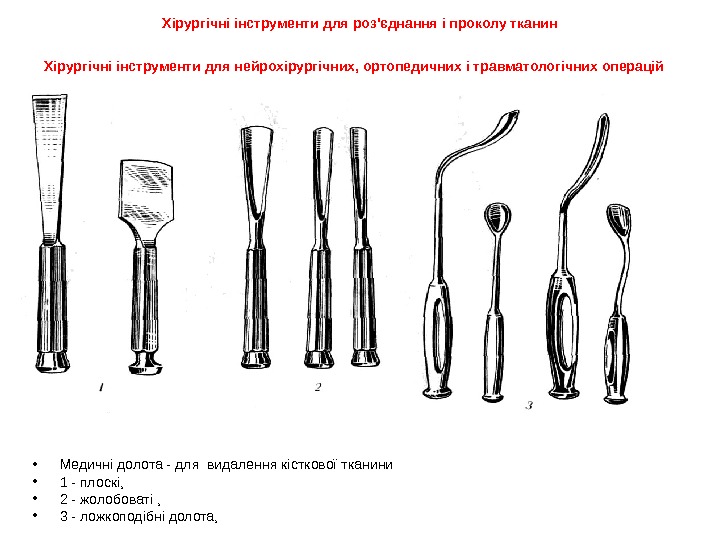 Хірургічні інструменти для роз'єднання і проколу тканин

Хірургічні інструменти для нейрохірургічних, ортопедичних і травматологічних операцій

1

2

3

• Медичні долота - для видалення кісткової тканини
• 1 - плоскі,
• 2 - жолобоваті ,
• 3 - ложкоподібні долота,